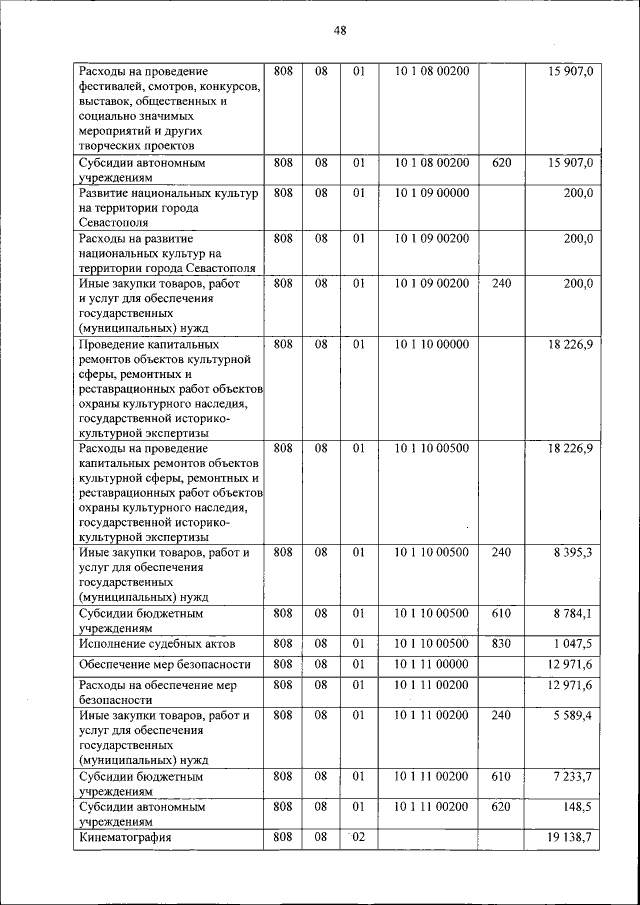 48

| | | | | | | |
|---|---|---|---|---|---|---|
| Расходы на проведение фестивалей, смотров, конкурсов, выставок, общественных и социально значимых мероприятий и других творческих проектов | 808 | 08 | 01 | 10 1 08 00200 | | 15 907,0 |
| Субсидии автономным учреждениям | 808 | 08 | 01 | 10 1 08 00200 | 620 | 15 907,0 |
| Развитие национальных культур на территории города Севастополя | 808 | 08 | 01 | 10 1 09 00000 | | 200,0 |
| Расходы на развитие национальных культур на территории города Севастополя | 808 | 08 | 01 | 10 1 09 00200 | | 200,0 |
| Иные закупки товаров, работ и услуг для обеспечения государственных (муниципальных) нужд | 808 | 08 | 01 | 10 1 09 00200 | 240 | 200,0 |
| Проведение капитальных ремонтов объектов культурной сферы, ремонтных и реставрационных работ объектов охраны культурного наследия, государственной историко-культурной экспертизы | 808 | 08 | 01 | 10 1 10 00000 | | 18 226,9 |
| Расходы на проведение капитальных ремонтов объектов культурной сферы, ремонтных и реставрационных работ объектов охраны культурного наследия, государственной историко-культурной экспертизы | 808 | 08 | 01 | 10 1 10 00500 | | 18 226,9 |
| Иные закупки товаров, работ и услуг для обеспечения государственных (муниципальных) нужд | 808 | 08 | 01 | 10 1 10 00500 | 240 | 8 395,3 |
| Субсидии бюджетным учреждениям | 808 | 08 | 01 | 10 1 10 00500 | 610 | 8 784,1 |
| Исполнение судебных актов | 808 | 08 | 01 | 10 1 10 00500 | 830 | 1 047,5 |
| Обеспечение мер безопасности | 808 | 08 | 01 | 10 1 11 00000 | | 12 971,6 |
| Расходы на обеспечение мер безопасности | 808 | 08 | 01 | 10 1 11 00200 | | 12 971,6 |
| Иные закупки товаров, работ и услуг для обеспечения государственных (муниципальных) нужд | 808 | 08 | 01 | 10 1 11 00200 | 240 | 5 589,4 |
| Субсидии бюджетным учреждениям | 808 | 08 | 01 | 10 1 11 00200 | 610 | 7 233,7 |
| Субсидии автономным учреждениям | 808 | 08 | 01 | 10 1 11 00200 | 620 | 148,5 |
| Кинематография | 808 | 08 | 02 | | | 19 138,7 |